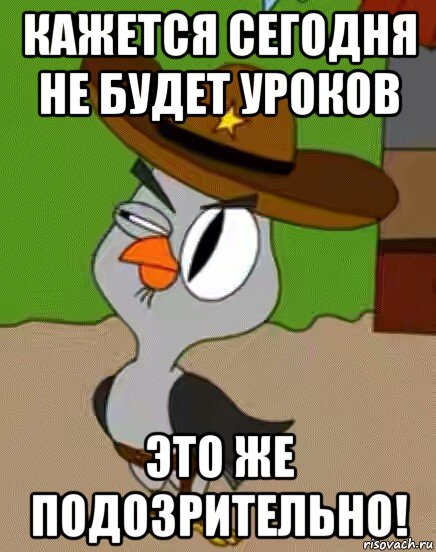 КАЖЕТСЯ СЕГОДНЯ НЕ БУДЕТ УРОКОВ

ЭТО ЖЕ ПОДОЗРИТЕЛЬНО!

risovach.ru